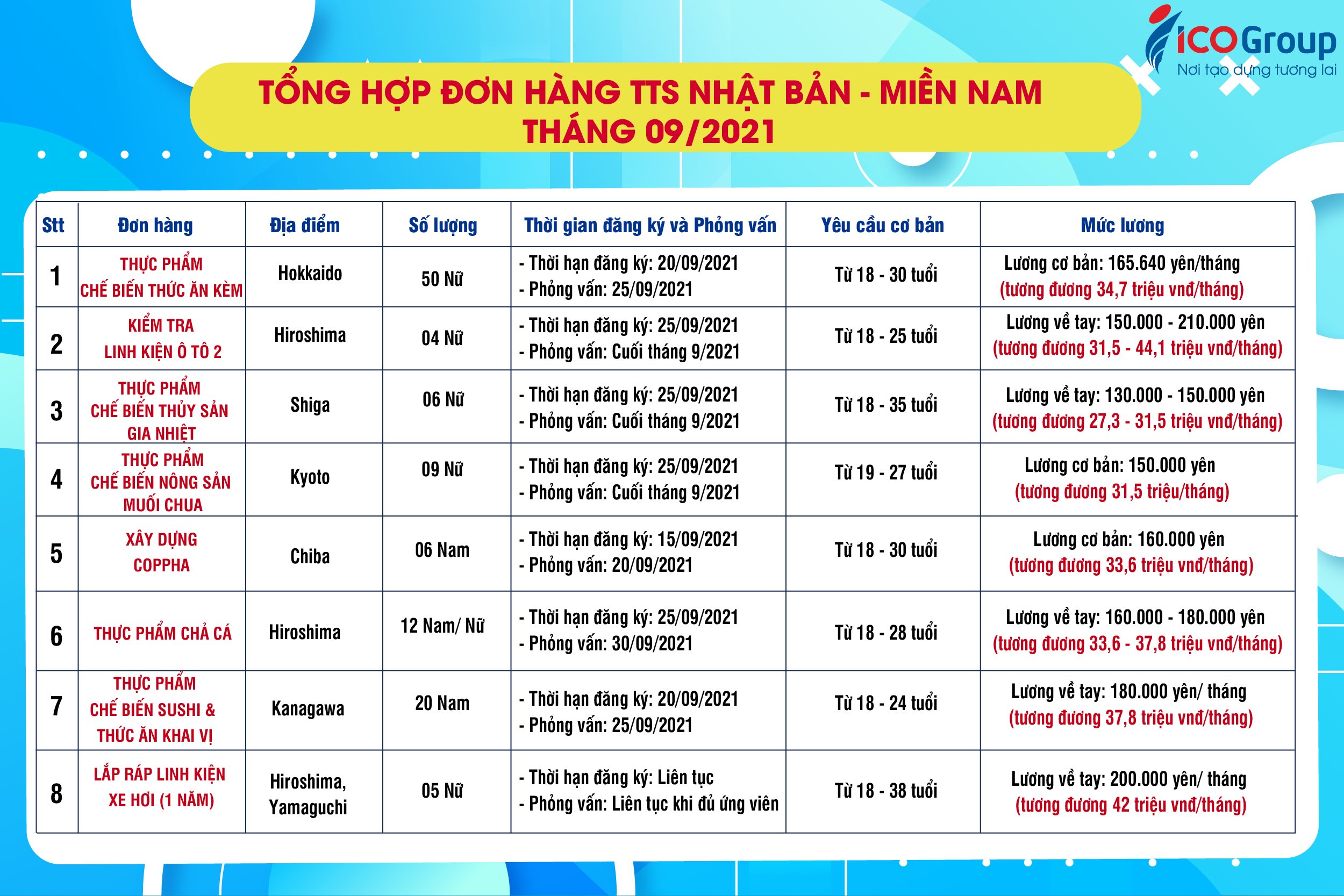 ICOGroup
Nơi tạo dựng tương lai

TỔNG HỢP ĐƠN HÀNG TTS NHẬT BẢN - MIỀN NAM THÁNG 09/2021

| Stt | Đơn hàng | Địa điểm | Số lượng | Thời gian đăng ký và Phỏng vấn | Yêu cầu cơ bản | Mức lương |
|---|---|---|---|---|---|---|
| 1 | THỰC PHẨM CHẾ BIẾN THỨC ĂN KÈM | Hokkaido | 50 Nữ | - Thời hạn đăng ký: 20/09/2021 - Phỏng vấn: 25/09/2021 | Từ 18 - 30 tuổi | Lương cơ bản: 165.640 yên/tháng (tương đương 34,7 triệu vnđ/tháng) |
| 2 | KIỂM TRA LINH KIỆN Ô TÔ 2 | Hiroshima | 04 Nữ | - Thời hạn đăng ký: 25/09/2021 - Phỏng vấn: Cuối tháng 9/2021 | Từ 18 - 25 tuổi | Lương về tay: 150.000 - 210.000 yên (tương đương 31,5 - 44,1 triệu vnđ/tháng) |
| 3 | THỰC PHẨM CHẾ BIẾN THỦY SẢN GIA NHIỆT | Shiga | 06 Nữ | - Thời hạn đăng ký: 25/09/2021 - Phỏng vấn: Cuối tháng 9/2021 | Từ 18 - 35 tuổi | Lương về tay: 130.000 - 150.000 yên (tương đương 27,3 - 31,5 triệu vnđ/tháng) |
| 4 | THỰC PHẨM CHẾ BIẾN NÔNG SẢN MUỐI CHUA | Kyoto | 09 Nữ | - Thời hạn đăng ký: 25/09/2021 - Phỏng vấn: Cuối tháng 9/2021 | Từ 19 - 27 tuổi | Lương cơ bản: 150.000 yên (tương đương 31,5 triệu/tháng) |
| 5 | XÂY DỰNG COPPHA | Chiba | 06 Nam | - Thời hạn đăng ký: 15/09/2021 - Phỏng vấn: 20/09/2021 | Từ 18 - 30 tuổi | Lương cơ bản: 160.000 yên (tương đương 33,6 triệu vnđ/tháng) |
| 6 | THỰC PHẨM CHẢ CÁ | Hiroshima | 12 Nam/ Nữ | - Thời hạn đăng ký: 25/09/2021 - Phỏng vấn: 30/09/2021 | Từ 18 - 28 tuổi | Lương về tay: 160.000 - 180.000 yên (tương đương 33,6 - 37,8 triệu vnđ/tháng) |
| 7 | THỰC PHẨM CHẾ BIẾN SUSHI & THỨC ĂN KHAI VỊ | Kanagawa | 20 Nam | - Thời hạn đăng ký: 20/09/2021 - Phỏng vấn: 25/09/2021 | Từ 18 - 24 tuổi | Lương về tay: 180.000 yên/ tháng (tương đương 37,8 triệu vnđ/tháng) |
| 8 | LẮP RÁP LINH KIỆN XE HƠI (1 NĂM) | Hiroshima, Yamaguchi | 05 Nữ | - Thời hạn đăng ký: Liên tục - Phỏng vấn: Liên tục khi đủ ứng viên | Từ 18 - 38 tuổi | Lương về tay: 200.000 yên/ tháng (tương đương 42 triệu vnđ/tháng) |